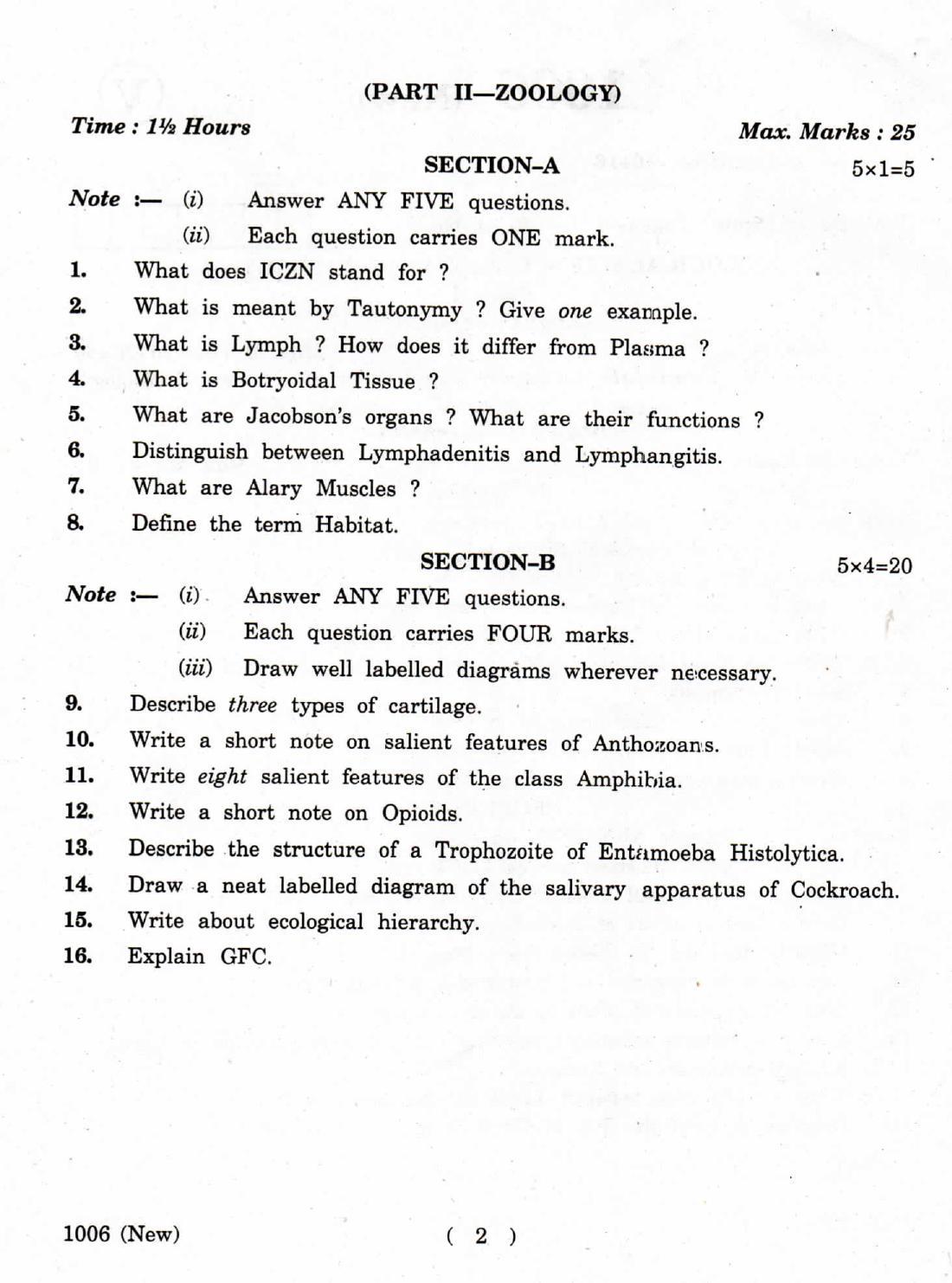 (PART II—ZOOLOGY)

Time : 1½ Hours

Max. Marks : 25

SECTION-A

5×1=5

Note :— (i) Answer ANY FIVE questions.

(ii) Each question carries ONE mark.

1. What does ICZN stand for ?

2. What is meant by Tautonymy ? Give one example.

3. What is Lymph ? How does it differ from Plasma ?

4. What is Botryoidal Tissue ?

5. What are Jacobson's organs ? What are their functions ?

6. Distinguish between Lymphadenitis and Lymphangitis.

7. What are Alary Muscles ?

8. Define the term Habitat.

SECTION-B

5×4=20

Note :— (i) Answer ANY FIVE questions.

(ii) Each question carries FOUR marks.

(iii) Draw well labelled diagrams wherever necessary.

9. Describe three types of cartilage.

10. Write a short note on salient features of Anthozoans.

11. Write eight salient features of the class Amphibia.

12. Write a short note on Opioids.

13. Describe the structure of a Trophozoite of Entamoeba Histolytica.

14. Draw a neat labelled diagram of the salivary apparatus of Cockroach.

15. Write about ecological hierarchy.

16. Explain GFC.

1006 (New)

( 2 )